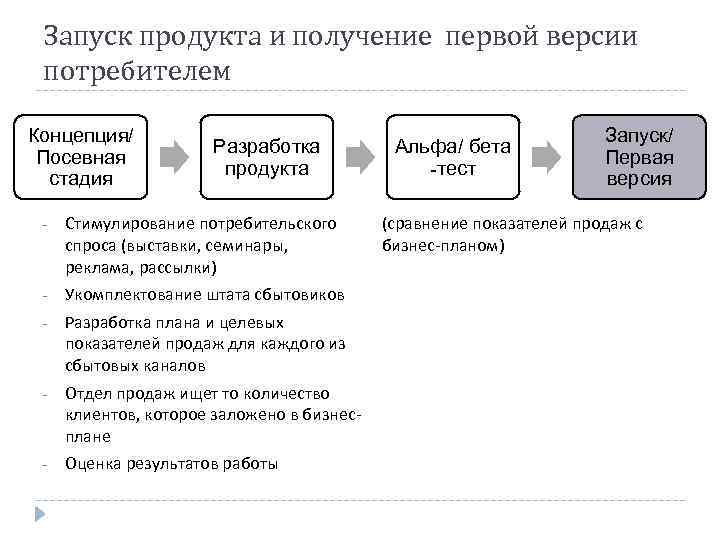 Запуск продукта и получение первой версии потребителем

Концепция/ Посевная стадия

Разработка продукта

Альфа/ бета -тест

Запуск/ Первая версия

- Стимулирование потребительского спроса (выставки, семинары, реклама, рассылки)
- Укомплектование штата сбытовиков
- Разработка плана и целевых показателей продаж для каждого из сбытовых каналов
- Отдел продаж ищет то количество клиентов, которое заложено в бизнес-плане
- Оценка результатов работы

(сравнение показателей продаж с бизнес-планом)